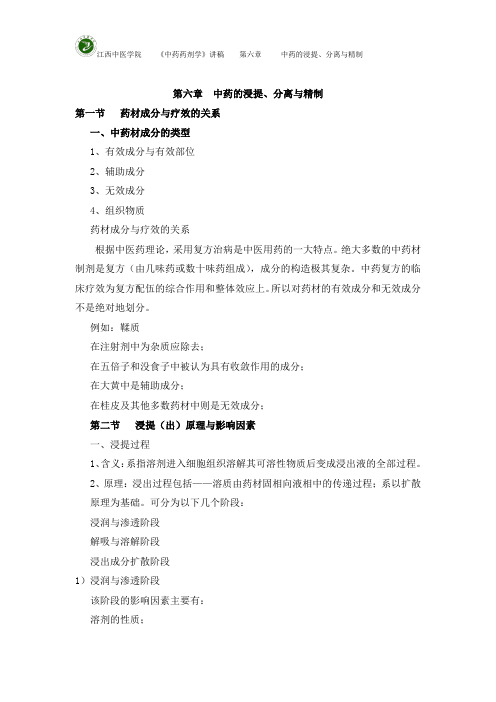 江西中医学院　《中药药剂学》讲稿　第六章　中药的浸提、分离与精制

第六章　中药的浸提、分离与精制

第一节　药材成分与疗效的关系

一、中药材成分的类型

1、有效成分与有效部位

2、辅助成分

3、无效成分

4、组织物质

药材成分与疗效的关系

根据中医药理论，采用复方治病是中医用药的一大特点。绝大多数的中药材制剂是复方（由几味药或数十味药组成），成分的构造极其复杂。中药复方的临床疗效为复方配伍的综合作用和整体效应上。所以对药材的有效成分和无效成分不是绝对地划分。

例如：鞣质

在注射剂中为杂质应除去；

在五倍子和没食子中被认为具有收敛作用的成分；

在大黄中是辅助成分；

在桂皮及其他多数药材中则是无效成分；

第二节　浸提（出）原理与影响因素

一、浸提过程

1、含义：系指溶剂进入细胞组织溶解其可溶性物质后变成浸出液的全部过程。

2、原理：浸出过程包括——溶质由药材固相向液相中的传递过程；系以扩散原理为基础。可分为以下几个阶段：

浸润与渗透阶段

解吸与溶解阶段

浸出成分扩散阶段

1）浸润与渗透阶段

该阶段的影响因素主要有：

溶剂的性质；